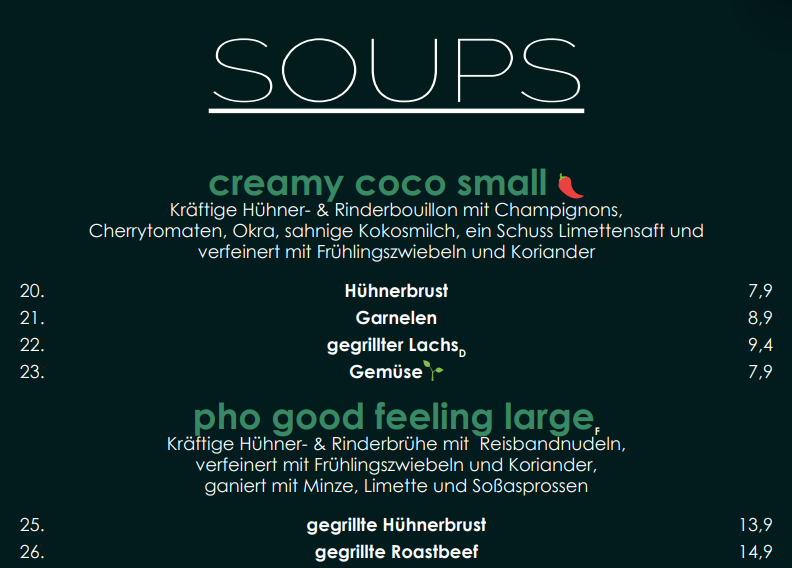 SOUPS

creamy coco small
Kräftige Hühner- & Rinderbouillon mit Champignons, Cherrytomaten, Okra, sahnige Kokosmilch, ein Schuss Limettensaft und verfeinert mit Frühlingszwiebeln und Koriander

20. Hühnerbrust 7,9
21. Garnelen 8,9
22. gegrillter Lachs$_D$ 9,4
23. Gemüse 7,9

pho good feeling large$_F$
Kräftige Hühner- & Rinderbrühe mit Reisbandnudeln, verfeinert mit Frühlingszwiebeln und Koriander, ganiert mit Minze, Limette und Soßasprossen

25. gegrillte Hühnerbrust 13,9
26. gegrillte Roastbeef 14,9